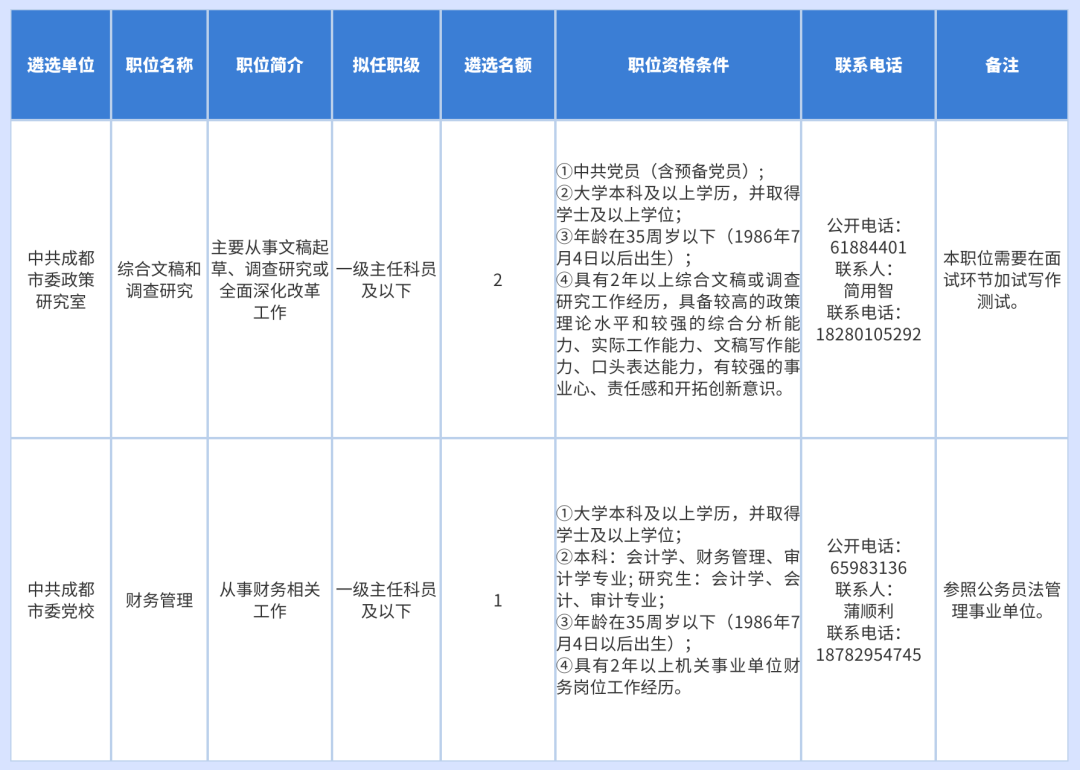 | 遴选单位 | 职位名称 | 职位简介 | 拟任职级 | 遴选名额 | 职位资格条件 | 联系电话 | 备注 |
|---|---|---|---|---|---|---|---|
| 中共成都市委政策研究室 | 综合文稿和调查研究 | 主要从事文稿起草、调查研究或全面深化改革工作 | 一级主任科员及以下 | 2 | ①中共党员（含预备党员）；②大学本科及以上学历，并取得学士及以上学位；③年龄在35周岁以下（1986年7月4日以后出生）；④具有2年以上综合文稿或调查研究工作经历，具备较高的政策理论水平和较强的综合分析能力、实际工作能力、文稿写作能力、口头表达能力，有较强的事业心、责任感和开拓创新意识。 | 公开电话：61884401 联系人：简用智 联系电话：18280105292 | 本职位需要在面试环节加试写作测试。 |
| 中共成都市委党校 | 财务管理 | 从事财务相关工作 | 一级主任科员及以下 | 1 | ①大学本科及以上学历，并取得学士及以上学位；②本科：会计学、财务管理、审计学专业；研究生：会计学、会计、审计专业；③年龄在35周岁以下（1986年7月4日以后出生）；④具有2年以上机关事业单位财务岗位工作经历。 | 公开电话：65983136 联系人：蒲顺利 联系电话：18782954745 | 参照公务员法管理事业单位。 |